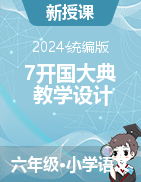 新授课

2024统编版

7开国大典
教学设计

六年级•小学语